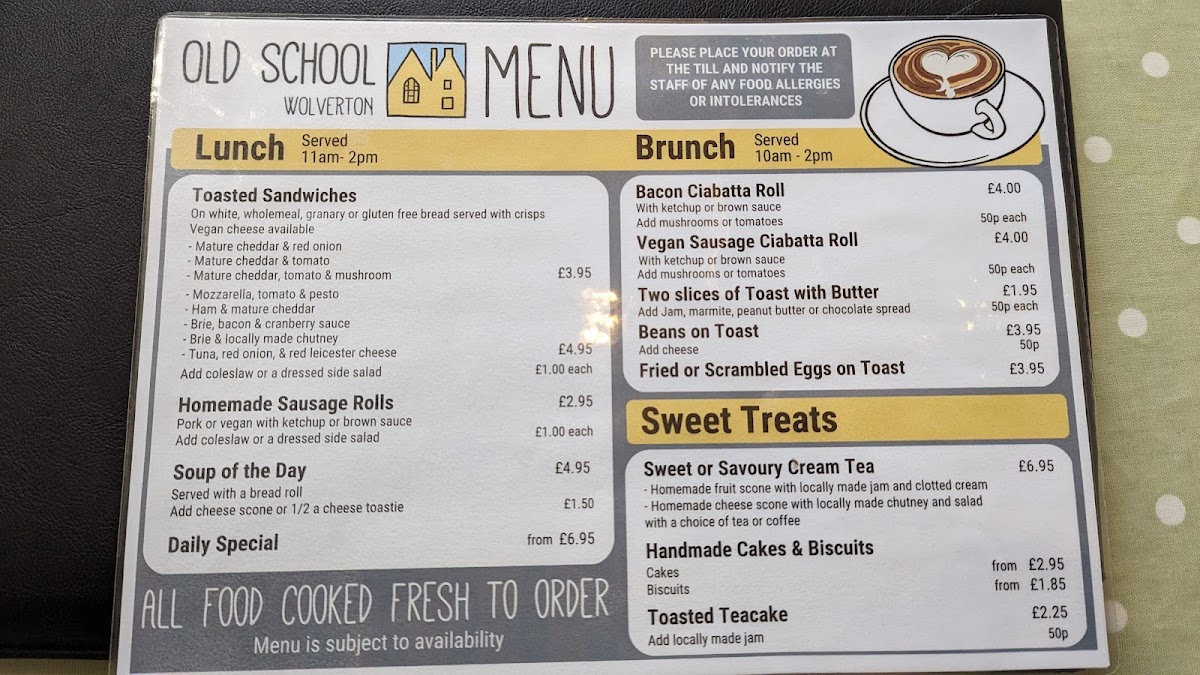 OLD SCHOOL
WOLVERTON

MENU

PLEASE PLACE YOUR ORDER AT THE TILL AND NOTIFY THE STAFF OF ANY FOOD ALLERGIES OR INTOLERANCES

Lunch Served 11am- 2pm

Toasted Sandwiches
On white, wholemeal, granary or gluten free bread served with crisps
Vegan cheese available
- Mature cheddar & red onion
- Mature cheddar & tomato
- Mature cheddar, tomato & mushroom £3.95
- Mozzarella, tomato & pesto
- Ham & mature cheddar
- Brie, bacon & cranberry sauce
- Brie & locally made chutney
- Tuna, red onion, & red leicester cheese £4.95
Add coleslaw or a dressed side salad £1.00 each

Homemade Sausage Rolls £2.95
Pork or vegan with ketchup or brown sauce
Add coleslaw or a dressed side salad £1.00 each

Soup of the Day £4.95
Served with a bread roll
Add cheese scone or 1/2 a cheese toastie £1.50

Daily Special from £6.95

ALL FOOD COOKED FRESH TO ORDER
Menu is subject to availability

Brunch Served 10am - 2pm

Bacon Ciabatta Roll £4.00
With ketchup or brown sauce
Add mushrooms or tomatoes 50p each

Vegan Sausage Ciabatta Roll £4.00
With ketchup or brown sauce
Add mushrooms or tomatoes 50p each

Two slices of Toast with Butter £1.95
Add Jam, marmite, peanut butter or chocolate spread 50p each

Beans on Toast £3.95
Add cheese 50p

Fried or Scrambled Eggs on Toast £3.95

Sweet Treats

Sweet or Savoury Cream Tea £6.95
- Homemade fruit scone with locally made jam and clotted cream
- Homemade cheese scone with locally made chutney and salad
with a choice of tea or coffee

Handmade Cakes & Biscuits
Cakes from £2.95
Biscuits from £1.85

Toasted Teacake £2.25
Add locally made jam 50p